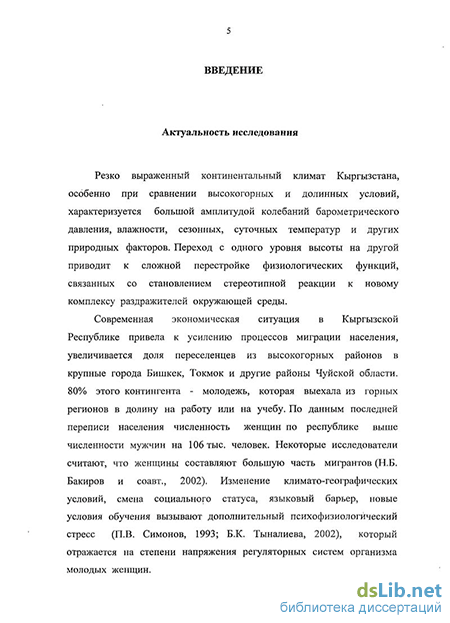 5

ВВЕДЕНИЕ

Актуальность исследования

Резко выраженный континентальный климат Кыргызстана, особенно при сравнении высокогорных и долинных условий, характеризуется большой амплитудой колебаний барометрического давления, влажности, сезонных, суточных температур и других природных факторов. Переход с одного уровня высоты на другой приводит к сложной перестройке физиологических функций, связанных со становлением стереотипной реакции к новому комплексу раздражителей окружающей среды.

Современная экономическая ситуация в Кыргызской Республике привела к усилению процессов миграции населения, увеличивается доля переселенцев из высокогорных районов в крупные города Бишкек, Токмок и другие районы Чуйской области. 80% этого контингента - молодежь, которая выехала из горных регионов в долину на работу или на учебу. По данным последней переписи населения численность женщин по республике выше численности мужчин на 106 тыс. человек. Некоторые исследователи считают, что женщины составляют большую часть мигрантов (Н.Б. Бакиров и соавт., 2002). Изменение климато-географических условий, смена социального статуса, языковый барьер, новые условия обучения вызывают дополнительный психофизиологический стресс (П.В. Симонов, 1993; Б.К. Тыналиева, 2002), который отражается на степени напряжения регуляторных систем организма молодых женщин.

dsLib.net
библиотека диссертаций